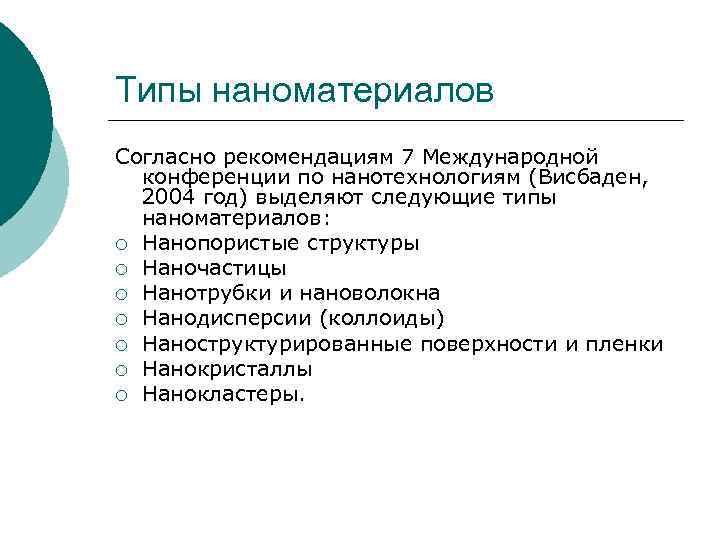 Типы наноматериалов

Согласно рекомендациям 7 Международной конференции по нанотехнологиям (Висбаден, 2004 год) выделяют следующие типы наноматериалов:

○ Нанопористые структуры
○ Наночастицы
○ Нанотрубки и нановолокна
○ Нанодисперсии (коллоиды)
○ Наноструктурированные поверхности и пленки
○ Нанокристаллы
○ Нанокластеры.